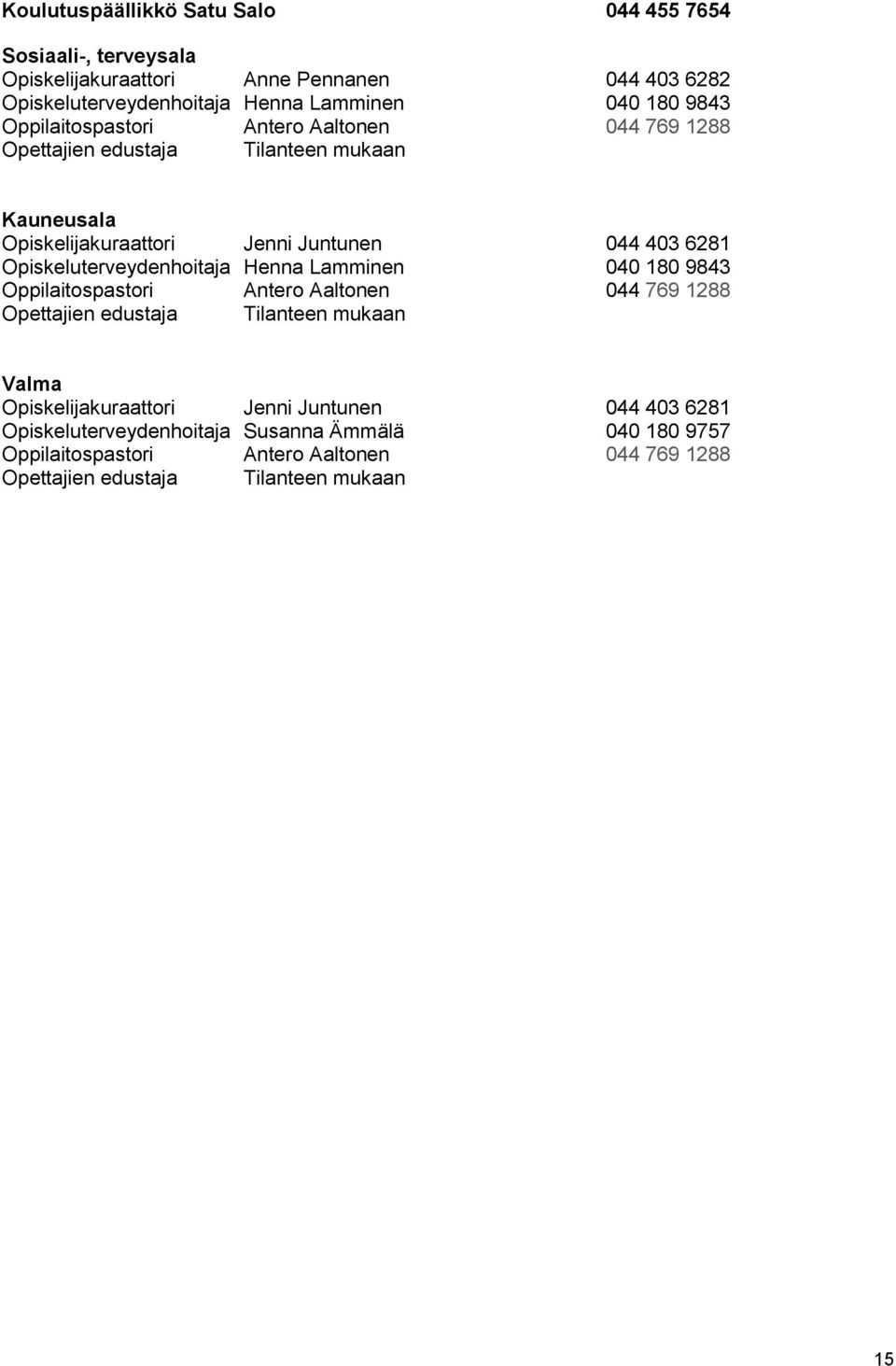 Koulutuspäällikkö Satu Salo 044 455 7654

Sosiaali-, terveysala

| | | |
|---|---|---|
| Opiskelijakuraattori | Anne Pennanen | 044 403 6282 |
| Opiskeluterveydenhoitaja | Henna Lamminen | 040 180 9843 |
| Oppilaitospastori | Antero Aaltonen | 044 769 1288 |
| Opettajien edustaja | Tilanteen mukaan | |

Kauneusala

| | | |
|---|---|---|
| Opiskelijakuraattori | Jenni Juntunen | 044 403 6281 |
| Opiskeluterveydenhoitaja | Henna Lamminen | 040 180 9843 |
| Oppilaitospastori | Antero Aaltonen | 044 769 1288 |
| Opettajien edustaja | Tilanteen mukaan | |

Valma

| | | |
|---|---|---|
| Opiskelijakuraattori | Jenni Juntunen | 044 403 6281 |
| Opiskeluterveydenhoitaja | Susanna Ämmälä | 040 180 9757 |
| Oppilaitospastori | Antero Aaltonen | 044 769 1288 |
| Opettajien edustaja | Tilanteen mukaan | |

15